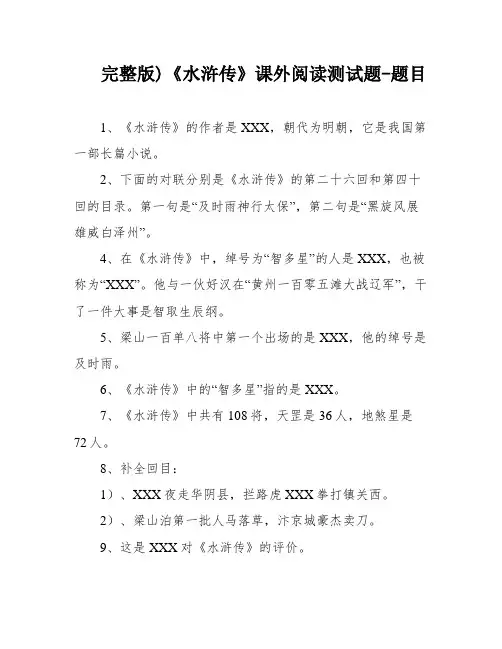 完整版)《水浒传》课外阅读测试题-题目

1、《水浒传》的作者是XXX，朝代为明朝，它是我国第一部长篇小说。

2、下面的对联分别是《水浒传》的第二十六回和第四十回的目录。第一句是“及时雨神行太保”，第二句是“黑旋风展雄威白泽州”。

4、在《水浒传》中，绰号为“智多星”的人是XXX，也被称为“XXX”。他与一伙好汉在“黄州一百零五滩大战辽军”，干了一件大事是智取生辰纲。

5、梁山一百单八将中第一个出场的是XXX，他的绰号是及时雨。

6、《水浒传》中的“智多星”指的是XXX。

7、《水浒传》中共有108将，天罡是36人，地煞星是72人。

8、补全回目：

1）、XXX夜走华阴县，拦路虎XXX拳打镇关西。

2）、梁山泊第一批人马落草，汴京城豪杰卖刀。

9、这是XXX对《水浒传》的评价。